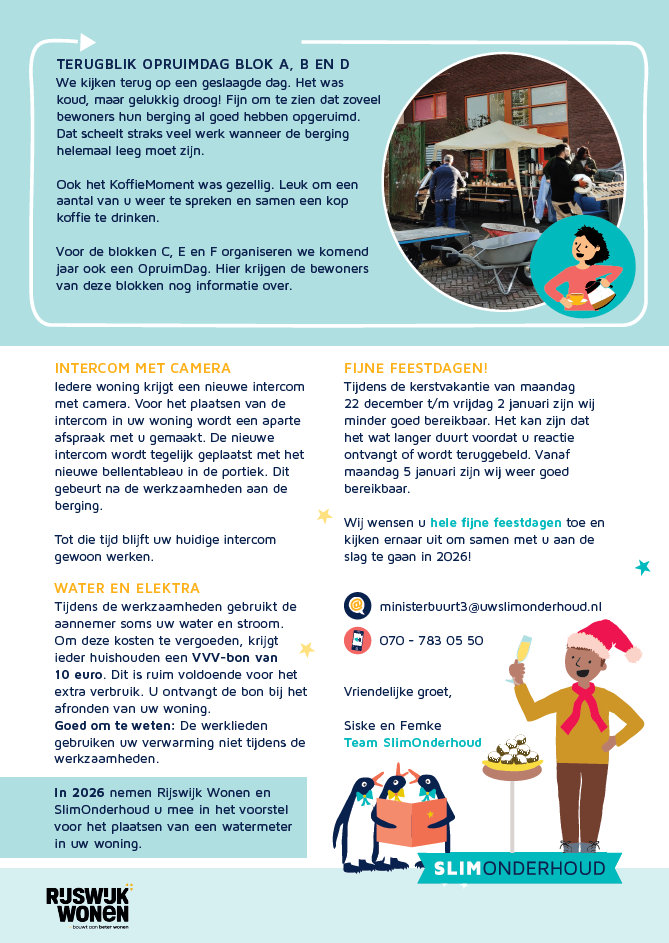 TERUGBLIK OPRUIMDAG BLOK A, B EN D
We kijken terug op een geslaagde dag. Het was koud, maar gelukkig droog! Fijn om te zien dat zoveel bewoners hun berging al goed hebben opgeruimd. Dat scheelt straks veel werk wanneer de berging helemaal leeg moet zijn.

Ook het KoffieMoment was gezellig. Leuk om een aantal van u weer te spreken en samen een kop koffie te drinken.

Voor de blokken C, E en F organiseren we komend jaar ook een OpruimDag. Hier krijgen de bewoners van deze blokken nog informatie over.

INTERCOM MET CAMERA
Iedere woning krijgt een nieuwe intercom met camera. Voor het plaatsen van de intercom in uw woning wordt een aparte afspraak met u gemaakt. De nieuwe intercom wordt tegelijk geplaatst met het nieuwe bellentableau in de portiek. Dit gebeurt na de werkzaamheden aan de berging.

Tot die tijd blijft uw huidige intercom gewoon werken.

WATER EN ELEKTRA
Tijdens de werkzaamheden gebruikt de aannemer soms uw water en stroom. Om deze kosten te vergoeden, krijgt ieder huishouden een VVV-bon van 10 euro. Dit is ruim voldoende voor het extra verbruik. U ontvangt de bon bij het afronden van uw woning.
Goed om te weten: De werklieden gebruiken uw verwarming niet tijdens de werkzaamheden.

In 2026 nemen Rijswijk Wonen en SlimOnderhoud u mee in het voorstel voor het plaatsen van een watermeter in uw woning.

FIJNE FEESTDAGEN!
Tijdens de kerstvakantie van maandag 22 december t/m vrijdag 2 januari zijn wij minder goed bereikbaar. Het kan zijn dat het wat langer duurt voordat u reactie ontvangt of wordt teruggebeld. Vanaf maandag 5 januari zijn wij weer goed bereikbaar.

Wij wensen u hele fijne feestdagen toe en kijken ernaar uit om samen met u aan de slag te gaan in 2026!

ministerbuurt3@uwslimonderhoud.nl
070 - 783 05 50

Vriendelijke groet,

Siske en Femke
Team SlimOnderhoud

SLIMONDERHOUD

RIJSWIJK WONEN
bouwt aan beter wonen